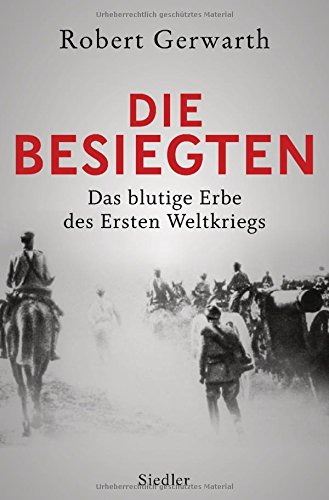 Urheberrechtlich geschütztes Material

Robert Gerwarth

DIE BESIEGTEN

Das blutige Erbe des Ersten Weltkriegs

Siedler

Urheberrechtlich geschütztes Material